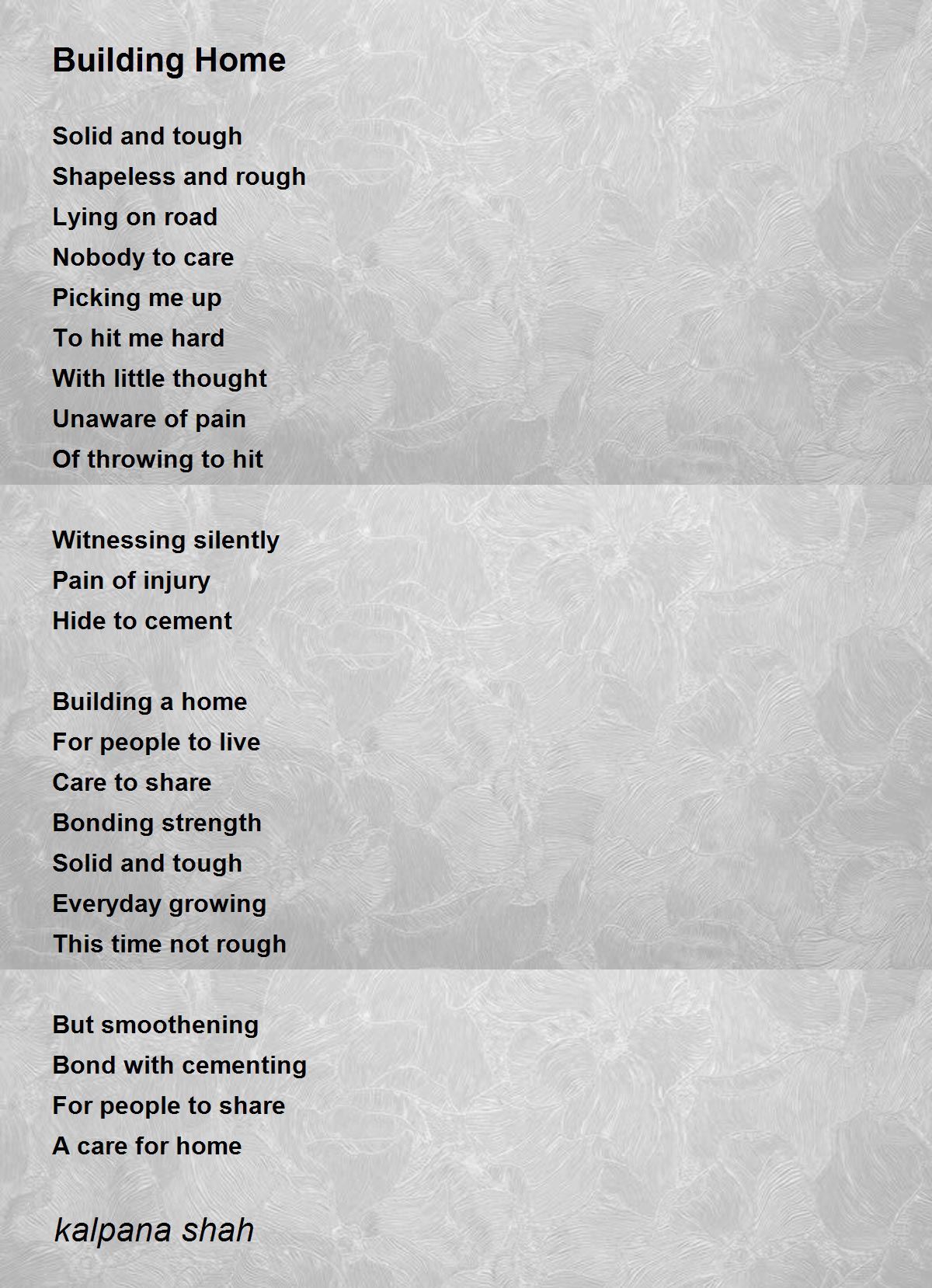 Building Home

Solid and tough
Shapeless and rough
Lying on road
Nobody to care
Picking me up
To hit me hard
With little thought
Unaware of pain
Of throwing to hit

Witnessing silently
Pain of injury
Hide to cement

Building a home
For people to live
Care to share
Bonding strength
Solid and tough
Everyday growing
This time not rough

But smoothening
Bond with cementing
For people to share
A care for home

kalpana shah